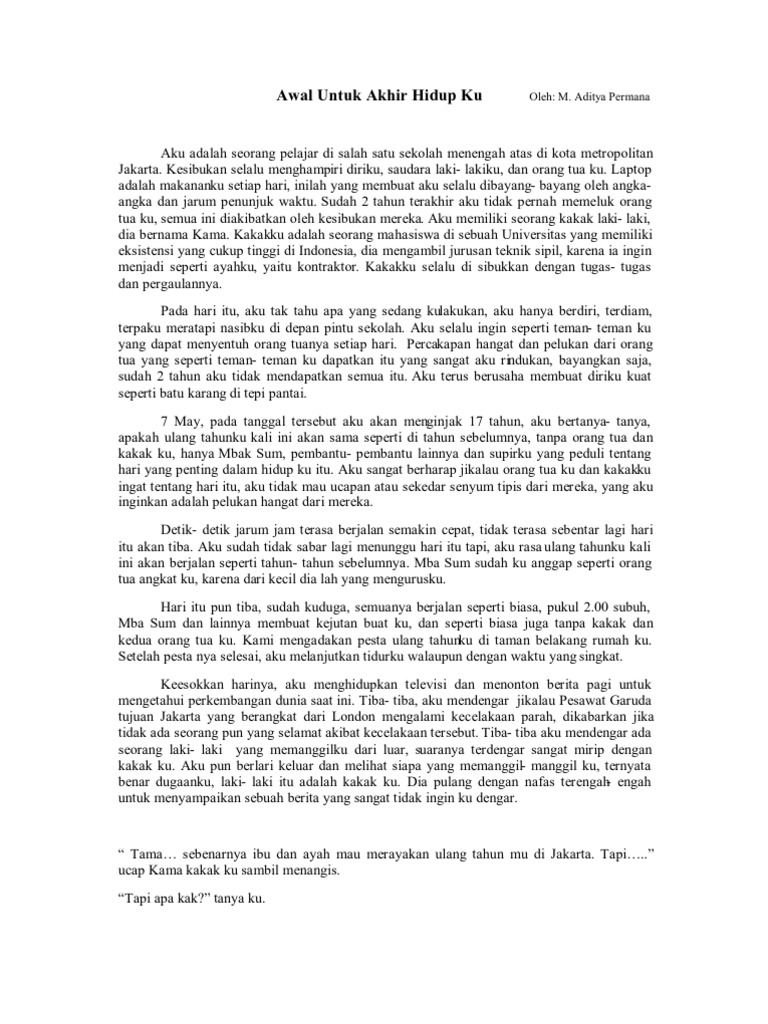 Awal Untuk Akhir Hidup Ku Oleh: M. Aditya Permana

Aku adalah seorang pelajar di salah satu sekolah menengah atas di kota metropolitan Jakarta. Kesibukan selalu menghampiri diriku, saudara laki- lakiku, dan orang tua ku. Laptop adalah makananku setiap hari, inilah yang membuat aku selalu dibayang- bayang oleh angka-angka dan jarum penunjuk waktu. Sudah 2 tahun terakhir aku tidak pernah memeluk orang tua ku, semua ini diakibatkan oleh kesibukan mereka. Aku memiliki seorang kakak laki- laki, dia bernama Kama. Kakakku adalah seorang mahasiswa di sebuah Universitas yang memiliki eksistensi yang cukup tinggi di Indonesia, dia mengambil jurusan teknik sipil, karena ia ingin menjadi seperti ayahku, yaitu kontraktor. Kakakku selalu di sibukkan dengan tugas- tugas dan pergaulannya.

Pada hari itu, aku tak tahu apa yang sedang kulakukan, aku hanya berdiri, terdiam, terpaku meratapi nasibku di depan pintu sekolah. Aku selalu ingin seperti teman- teman ku yang dapat menyentuh orang tuanya setiap hari. Percakapan hangat dan pelukan dari orang tua yang seperti teman- teman ku dapatkan itu yang sangat aku rindukan, bayangkan saja, sudah 2 tahun aku tidak mendapatkan semua itu. Aku terus berusaha membuat diriku kuat seperti batu karang di tepi pantai.

7 May, pada tanggal tersebut aku akan menginjak 17 tahun, aku bertanya- tanya, apakah ulang tahunku kali ini akan sama seperti di tahun sebelumnya, tanpa orang tua dan kakak ku, hanya Mbak Sum, pembantu- pembantu lainnya dan supirku yang peduli tentang hari yang penting dalam hidup ku itu. Aku sangat berharap jikalau orang tua ku dan kakakku ingat tentang hari itu, aku tidak mau ucapan atau sekedar senyum tipis dari mereka, yang aku inginkan adalah pelukan hangat dari mereka.

Detik- detik jarum jam terasa berjalan semakin cepat, tidak terasa sebentar lagi hari itu akan tiba. Aku sudah tidak sabar lagi menunggu hari itu tapi, aku rasa ulang tahunku kali ini akan berjalan seperti tahun- tahun sebelumnya. Mba Sum sudah ku anggap seperti orang tua angkat ku, karena dari kecil dia lah yang mengurusku.

Hari itu pun tiba, sudah kuduga, semuanya berjalan seperti biasa, pukul 2.00 subuh, Mba Sum dan lainnya membuat kejutan buat ku, dan seperti biasa juga tanpa kakak dan kedua orang tua ku. Kami mengadakan pesta ulang tahunku di taman belakang rumah ku. Setelah pesta nya selesai, aku melanjutkan tidurku walaupun dengan waktu yang singkat.

Keesokkan harinya, aku menghidupkan televisi dan menonton berita pagi untuk mengetahui perkembangan dunia saat ini. Tiba- tiba, aku mendengar jikalau Pesawat Garuda tujuan Jakarta yang berangkat dari London mengalami kecelakaan parah, dikabarkan jika tidak ada seorang pun yang selamat akibat kecelakaan tersebut. Tiba- tiba aku mendengar ada seorang laki- laki yang memanggilku dari luar, suaranya terdengar sangat mirip dengan kakak ku. Aku pun berlari keluar dan melihat siapa yang memanggil- manggil ku, ternyata benar dugaanku, laki- laki itu adalah kakak ku. Dia pulang dengan nafas terengah- engah untuk menyampaikan sebuah berita yang sangat tidak ingin ku dengar.

“ Tama… sebenarnya ibu dan ayah mau merayakan ulang tahun mu di Jakarta. Tapi…..” ucap Kama kakak ku sambil menangis.

“Tapi apa kak?” tanya ku.